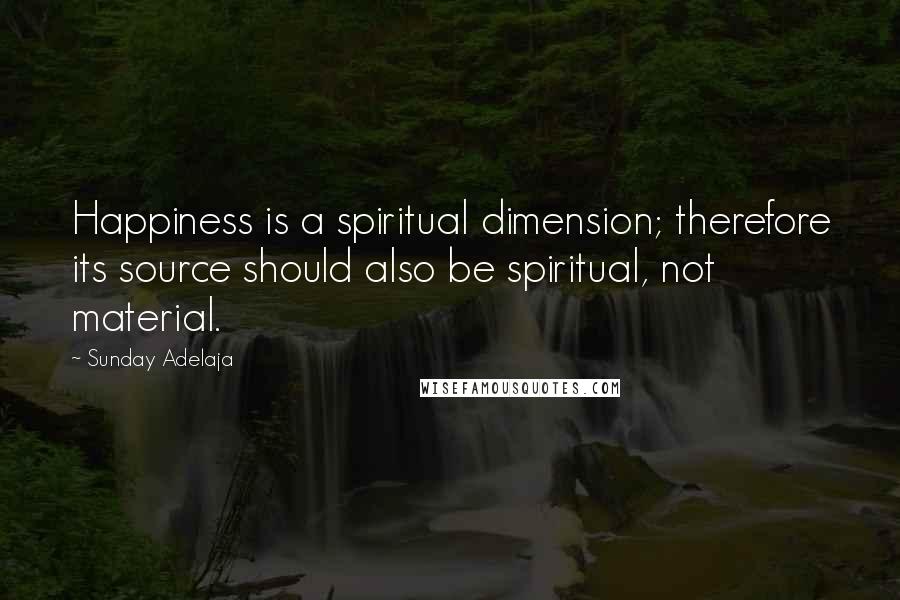 Happiness is a spiritual dimension; therefore its source should also be spiritual, not material.

~ Sunday Adelaja

WISEFAMOUSQUOTES.COM